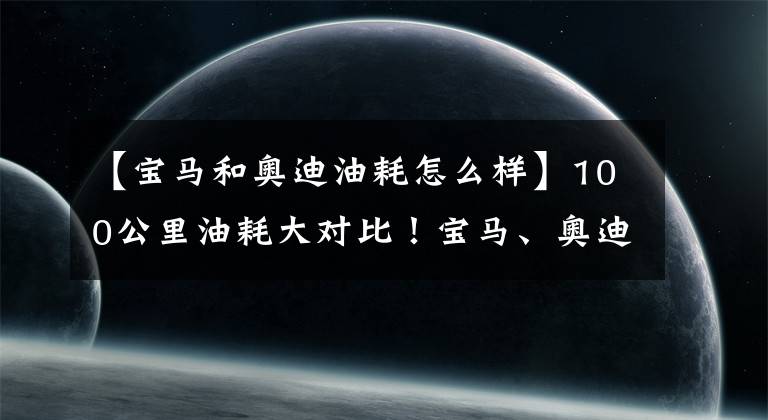 【宝马和奥迪油耗怎么样】100公里油耗大对比！宝马、奥迪